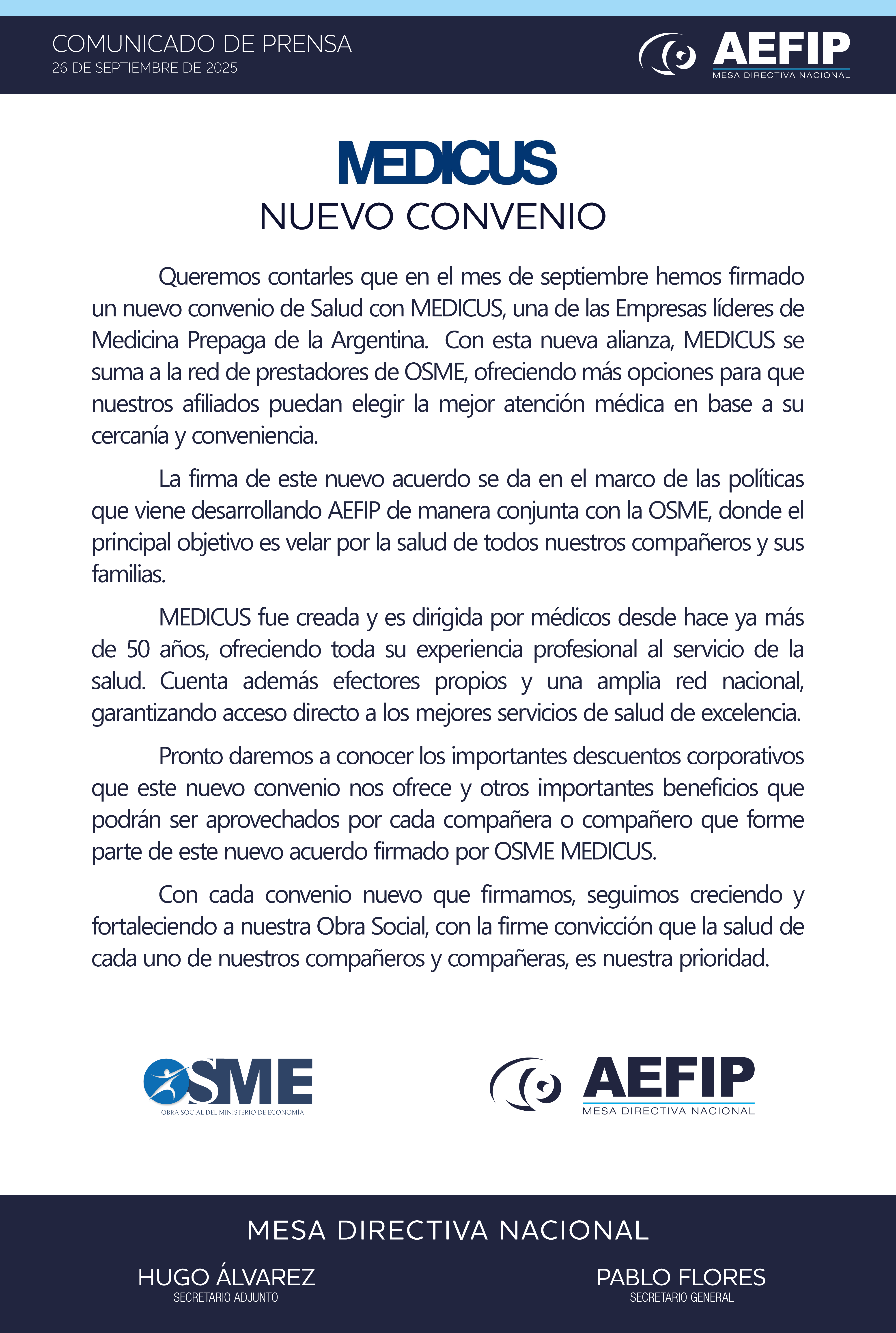 COMUNICADO DE PRENSA
26 DE SEPTIEMBRE DE 2025

AEFIP
MESA DIRECTIVA NACIONAL

MEDICUS
NUEVO CONVENIO

Queremos contarles que en el mes de septiembre hemos firmado un nuevo convenio de Salud con MEDICUS, una de las Empresas líderes de Medicina Prepaga de la Argentina. Con esta nueva alianza, MEDICUS se suma a la red de prestadores de OSME, ofreciendo más opciones para que nuestros afiliados puedan elegir la mejor atención médica en base a su cercanía y conveniencia.

La firma de este nuevo acuerdo se da en el marco de las políticas que viene desarrollando AEFIP de manera conjunta con la OSME, donde el principal objetivo es velar por la salud de todos nuestros compañeros y sus familias.

MEDICUS fue creada y es dirigida por médicos desde hace ya más de 50 años, ofreciendo toda su experiencia profesional al servicio de la salud. Cuenta además efectores propios y una amplia red nacional, garantizando acceso directo a los mejores servicios de salud de excelencia.

Pronto daremos a conocer los importantes descuentos corporativos que este nuevo convenio nos ofrece y otros importantes beneficios que podrán ser aprovechados por cada compañera o compañero que forme parte de este nuevo acuerdo firmado por OSME MEDICUS.

Con cada convenio nuevo que firmamos, seguimos creciendo y fortaleciendo a nuestra Obra Social, con la firme convicción que la salud de cada uno de nuestros compañeros y compañeras, es nuestra prioridad.

OSME
OBRA SOCIAL DEL MINISTERIO DE ECONOMÍA

AEFIP
MESA DIRECTIVA NACIONAL

MESA DIRECTIVA NACIONAL

HUGO ÁLVAREZ
SECRETARIO ADJUNTO

PABLO FLORES
SECRETARIO GENERAL